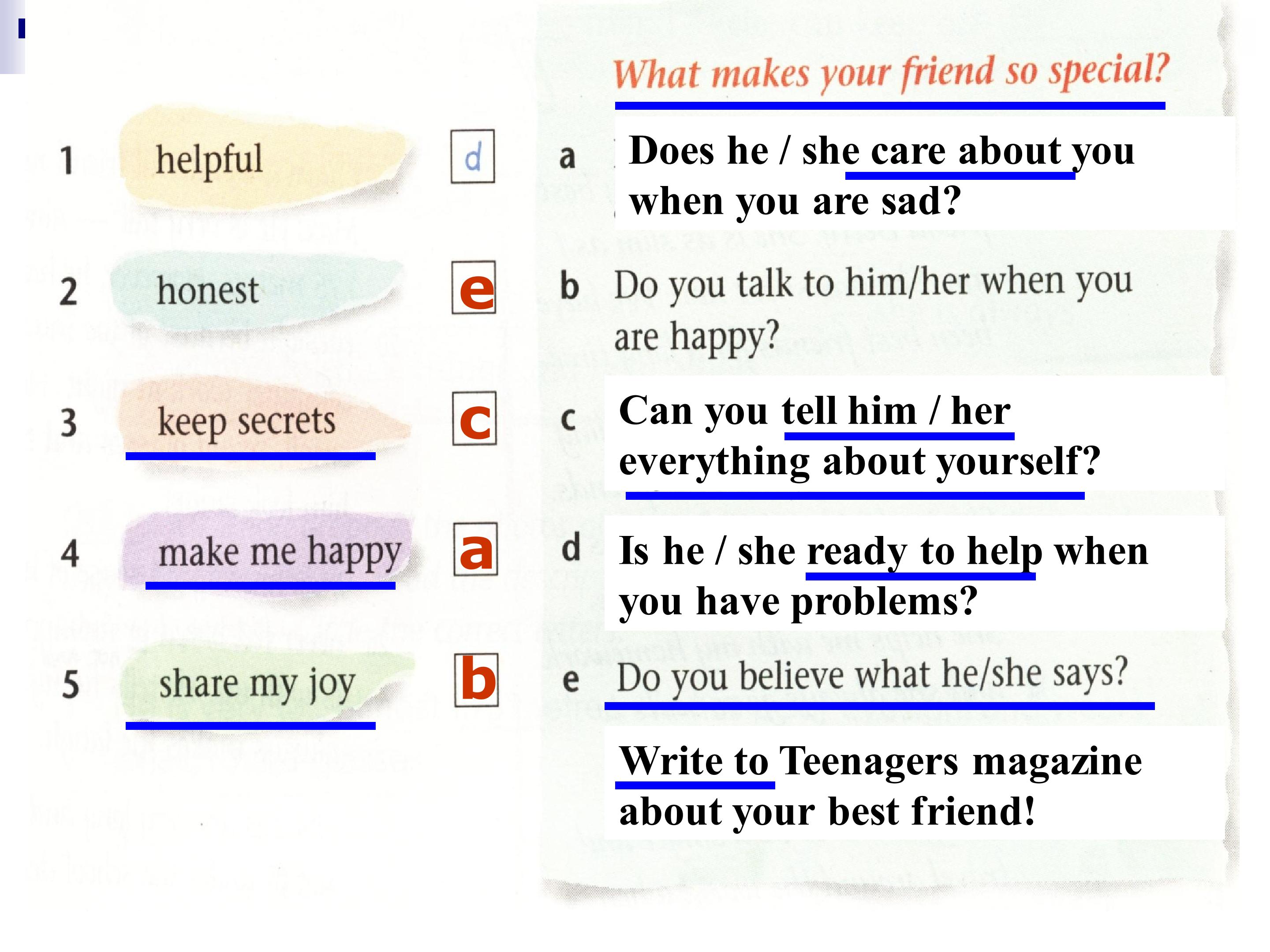 1 helpful d

2 honest e

3 keep secrets c

4 make me happy a

5 share my joy b

What makes your friend so special?

a Does he / she care about you when you are sad?

b Do you talk to him/her when you are happy?

c Can you tell him / her everything about yourself?

d Is he / she ready to help when you have problems?

e Do you believe what he/she says?

Write to Teenagers magazine about your best friend!